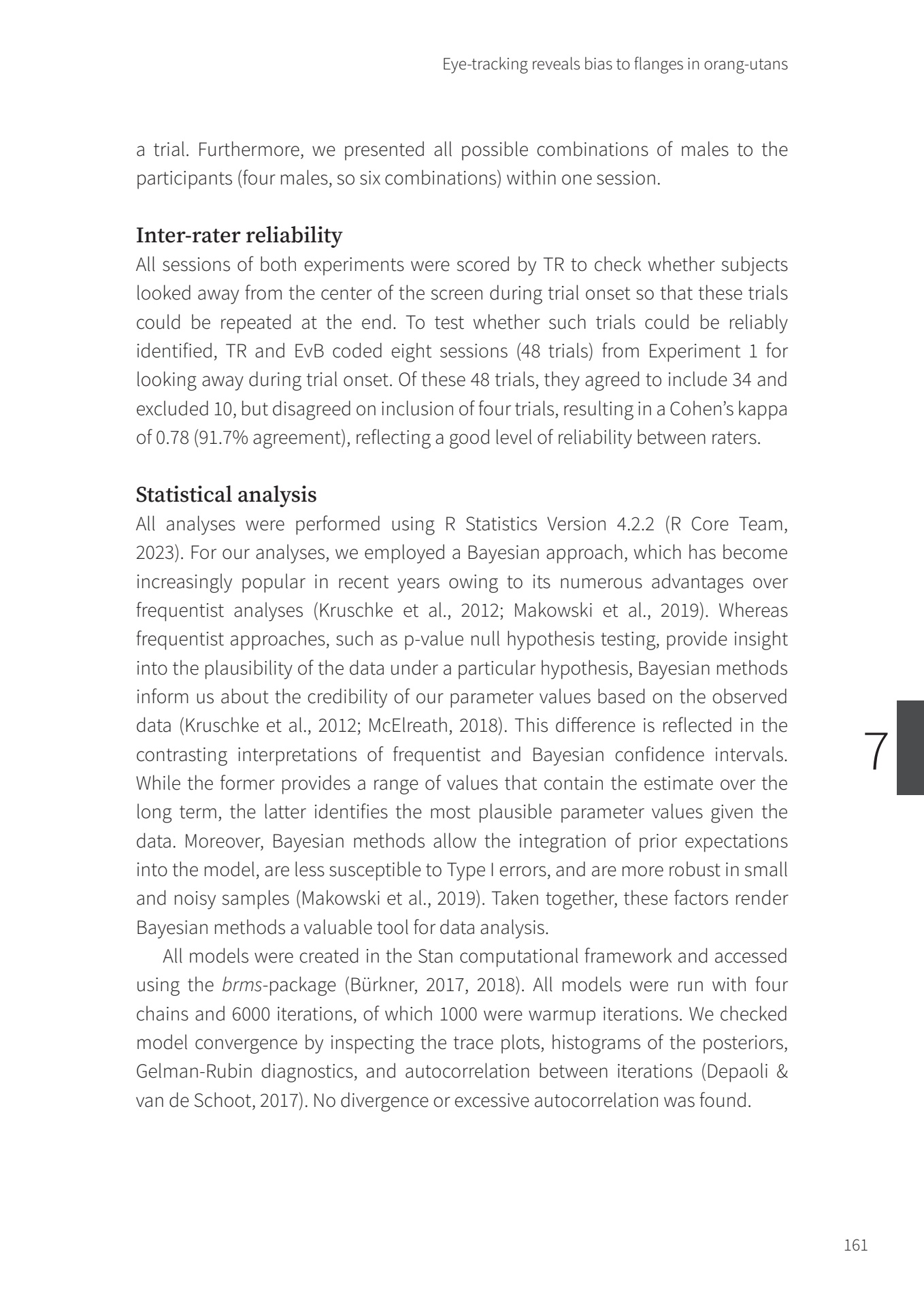 Eye-tracking reveals bias to flanges in orang-utans

a trial. Furthermore, we presented all possible combinations of males to the participants (four males, so six combinations) within one session.

Inter-rater reliability
All sessions of both experiments were scored by TR to check whether subjects looked away from the center of the screen during trial onset so that these trials could be repeated at the end. To test whether such trials could be reliably identified, TR and EvB coded eight sessions (48 trials) from Experiment 1 for looking away during trial onset. Of these 48 trials, they agreed to include 34 and excluded 10, but disagreed on inclusion of four trials, resulting in a Cohen's kappa of 0.78 (91.7% agreement), reflecting a good level of reliability between raters.

Statistical analysis
All analyses were performed using R Statistics Version 4.2.2 (R Core Team, 2023). For our analyses, we employed a Bayesian approach, which has become increasingly popular in recent years owing to its numerous advantages over frequentist analyses (Kruschke et al., 2012; Makowski et al., 2019). Whereas frequentist approaches, such as p-value null hypothesis testing, provide insight into the plausibility of the data under a particular hypothesis, Bayesian methods inform us about the credibility of our parameter values based on the observed data (Kruschke et al., 2012; McElreath, 2018). This difference is reflected in the contrasting interpretations of frequentist and Bayesian confidence intervals. While the former provides a range of values that contain the estimate over the long term, the latter identifies the most plausible parameter values given the data. Moreover, Bayesian methods allow the integration of prior expectations into the model, are less susceptible to Type I errors, and are more robust in small and noisy samples (Makowski et al., 2019). Taken together, these factors render Bayesian methods a valuable tool for data analysis.

All models were created in the Stan computational framework and accessed using the brms-package (Bürkner, 2017, 2018). All models were run with four chains and 6000 iterations, of which 1000 were warmup iterations. We checked model convergence by inspecting the trace plots, histograms of the posteriors, Gelman-Rubin diagnostics, and autocorrelation between iterations (Depaoli & van de Schoot, 2017). No divergence or excessive autocorrelation was found.

7

161